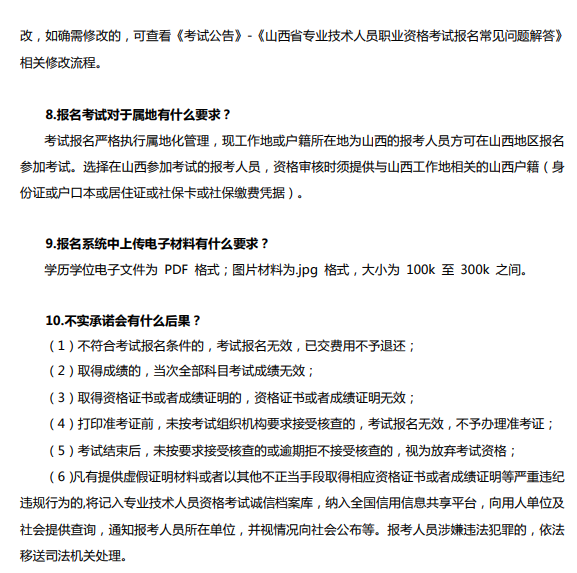 改，如确需修改的，可查看《考试公告》-《山西省专业技术人员职业资格考试报名常见问题解答》相关修改流程。

8.报名考试对于属地有什么要求？
考试报名严格执行属地化管理，现工作地或户籍所在地为山西的报考人员方可在山西地区报名参加考试。选择在山西参加考试的报考人员，资格审核时须提供与山西工作地相关的山西户籍（身份证或户口本或居住证或社保卡或社保缴费凭据）。

9.报名系统中上传电子材料有什么要求？
学历学位电子文件为 PDF 格式；图片材料为.jpg 格式，大小为 100k 至 300k 之间。

10.不实承诺会有什么后果？
（1）不符合考试报名条件的，考试报名无效，已交费用不予退还；
（2）取得成绩的，当次全部科目考试成绩无效；
（3）取得资格证书或者成绩证明的，资格证书或者成绩证明无效；
（4）打印准考证前，未按考试组织机构要求接受核查的，考试报名无效，不予办理准考证；
（5）考试结束后，未按要求接受核查的或逾期拒不接受核查的，视为放弃考试资格；
（6）凡有提供虚假证明材料或者以其他不正当手段取得相应资格证书或者成绩证明等严重违纪违规行为的,将记入专业技术人员资格考试诚信档案库，纳入全国信用信息共享平台，向用人单位及社会提供查询，通知报考人员所在单位，并视情况向社会公布等。报考人员涉嫌违法犯罪的，依法移送司法机关处理。